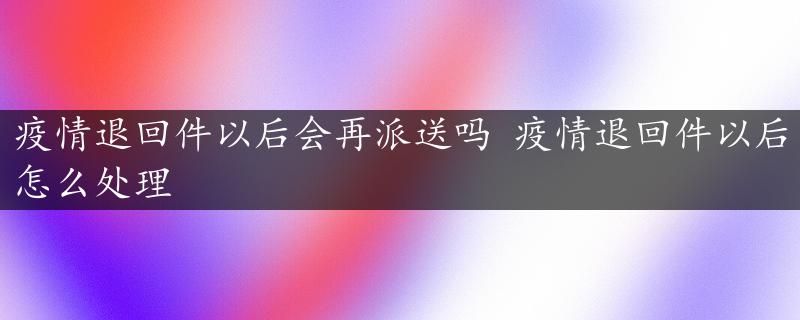 疫情退回件以后会再派送吗 疫情退回件以后怎么处理